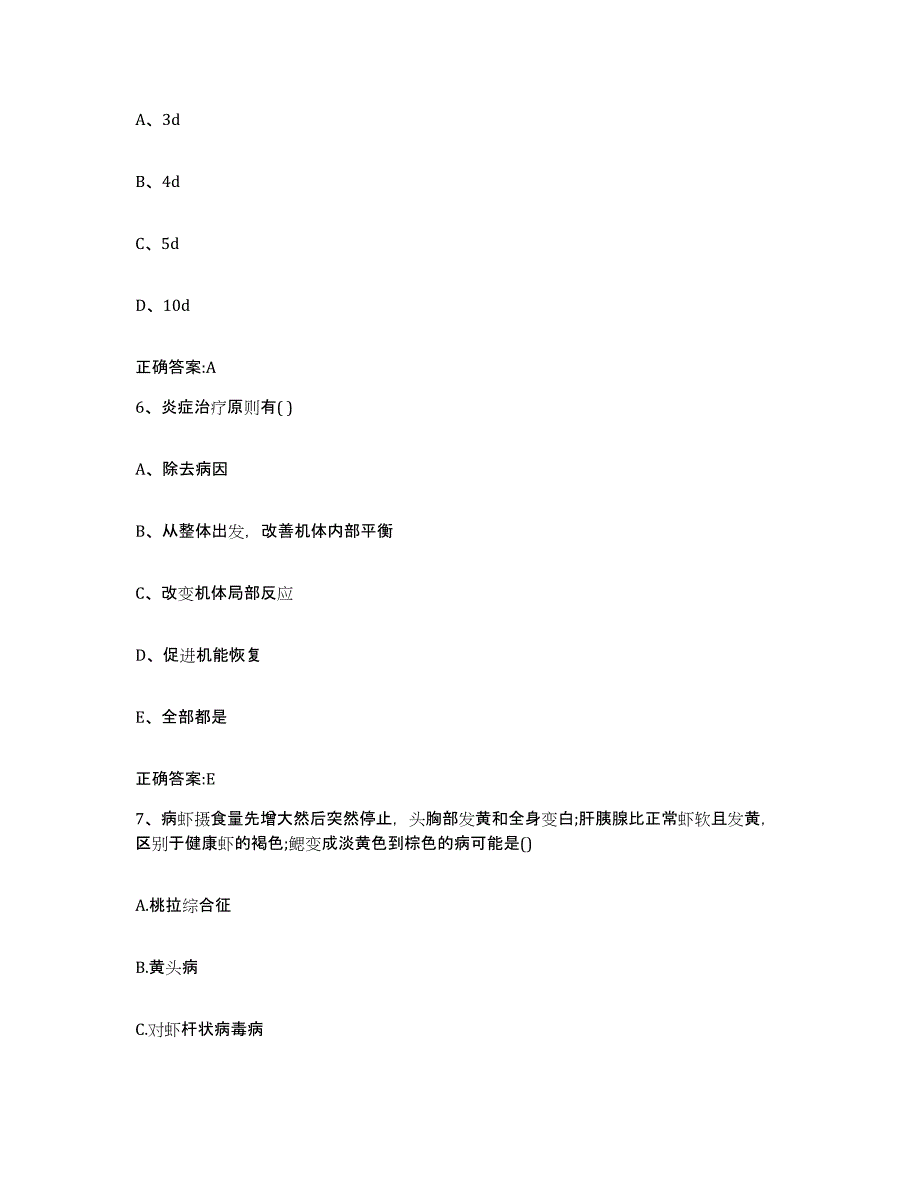 A、3d

B、4d

C、5d

D、10d

正确答案:A

6、炎症治疗原则有( )

A、除去病因

B、从整体出发，改善机体内部平衡

C、改变机体局部反应

D、促进机能恢复

E、全部都是

正确答案:E

7、病虾摄食量先增大然后突然停止，头胸部发黄和全身变白;肝胰腺比正常虾软且发黄，区别于健康虾的褐色;鳃变成淡黄色到棕色的病可能是()

A.桃拉综合征

B.黄头病

C.对虾杆状病毒病